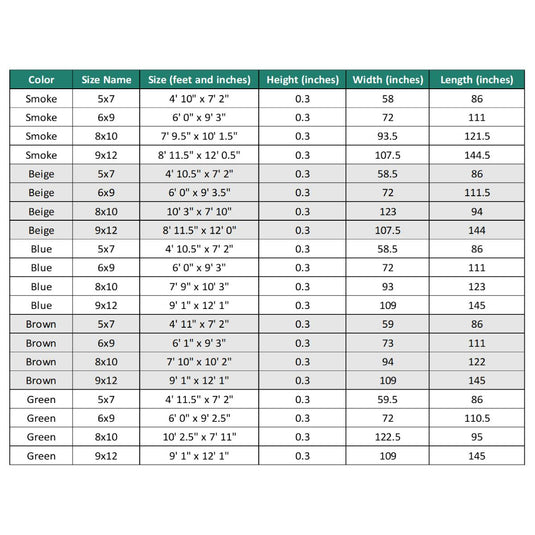 | Color | Size Name | Size (feet and inches) | Height (inches) | Width (inches) | Length (inches) |
|---|---|---|---|---|---|
| Smoke | 5x7 | 4' 10" x 7' 2" | 0.3 | 58 | 86 |
| Smoke | 6x9 | 6' 0" x 9' 3" | 0.3 | 72 | 111 |
| Smoke | 8x10 | 7' 9.5" x 10' 1.5" | 0.3 | 93.5 | 121.5 |
| Smoke | 9x12 | 8' 11.5" x 12' 0.5" | 0.3 | 107.5 | 144.5 |
| Beige | 5x7 | 4' 10.5" x 7' 2" | 0.3 | 58.5 | 86 |
| Beige | 6x9 | 6' 0" x 9' 3.5" | 0.3 | 72 | 111.5 |
| Beige | 8x10 | 10' 3" x 7' 10" | 0.3 | 123 | 94 |
| Beige | 9x12 | 8' 11.5" x 12' 0" | 0.3 | 107.5 | 144 |
| Blue | 5x7 | 4' 10.5" x 7' 2" | 0.3 | 58.5 | 86 |
| Blue | 6x9 | 6' 0" x 9' 3" | 0.3 | 72 | 111 |
| Blue | 8x10 | 7' 9" x 10' 3" | 0.3 | 93 | 123 |
| Blue | 9x12 | 9' 1" x 12' 1" | 0.3 | 109 | 145 |
| Brown | 5x7 | 4' 11" x 7' 2" | 0.3 | 59 | 86 |
| Brown | 6x9 | 6' 1" x 9' 3" | 0.3 | 73 | 111 |
| Brown | 8x10 | 7' 10" x 10' 2" | 0.3 | 94 | 122 |
| Brown | 9x12 | 9' 1" x 12' 1" | 0.3 | 109 | 145 |
| Green | 5x7 | 4' 11.5" x 7' 2" | 0.3 | 59.5 | 86 |
| Green | 6x9 | 6' 0" x 9' 2.5" | 0.3 | 72 | 110.5 |
| Green | 8x10 | 10' 2.5" x 7' 11" | 0.3 | 122.5 | 95 |
| Green | 9x12 | 9' 1" x 12' 1" | 0.3 | 109 | 145 |